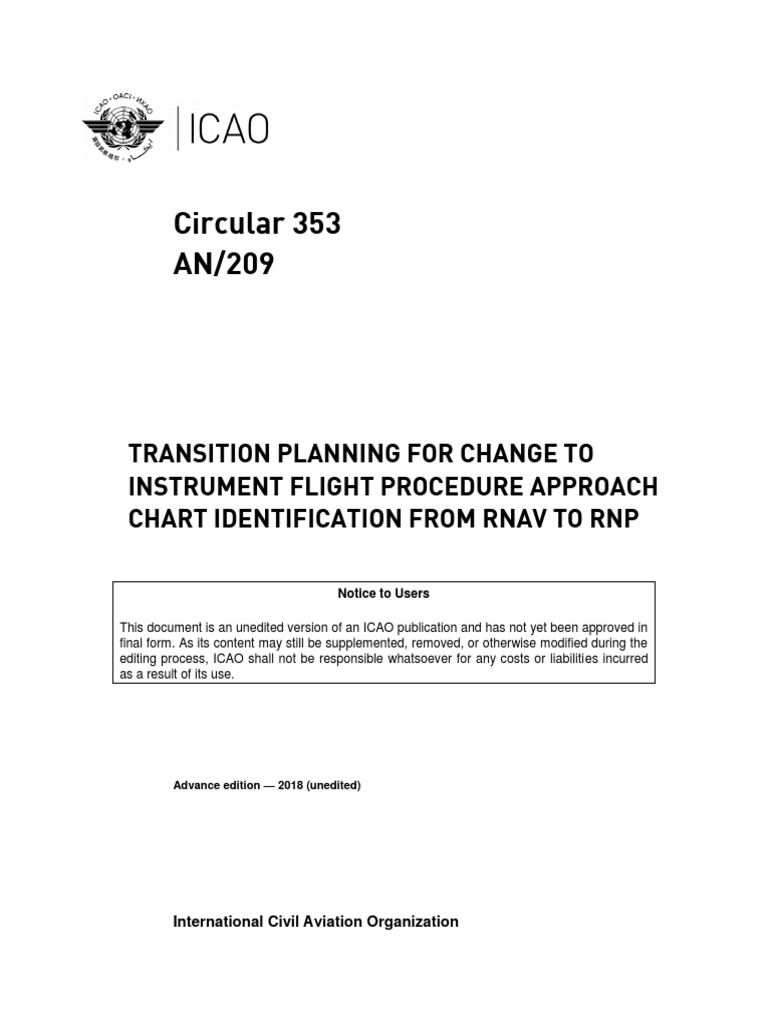 ICAO · OACI · ИКАО

ICAO

Circular 353
AN/209

TRANSITION PLANNING FOR CHANGE TO INSTRUMENT FLIGHT PROCEDURE APPROACH CHART IDENTIFICATION FROM RNAV TO RNP

Notice to Users

This document is an unedited version of an ICAO publication and has not yet been approved in final form. As its content may still be supplemented, removed, or otherwise modified during the editing process, ICAO shall not be responsible whatsoever for any costs or liabilities incurred as a result of its use.

Advance edition — 2018 (unedited)

International Civil Aviation Organization